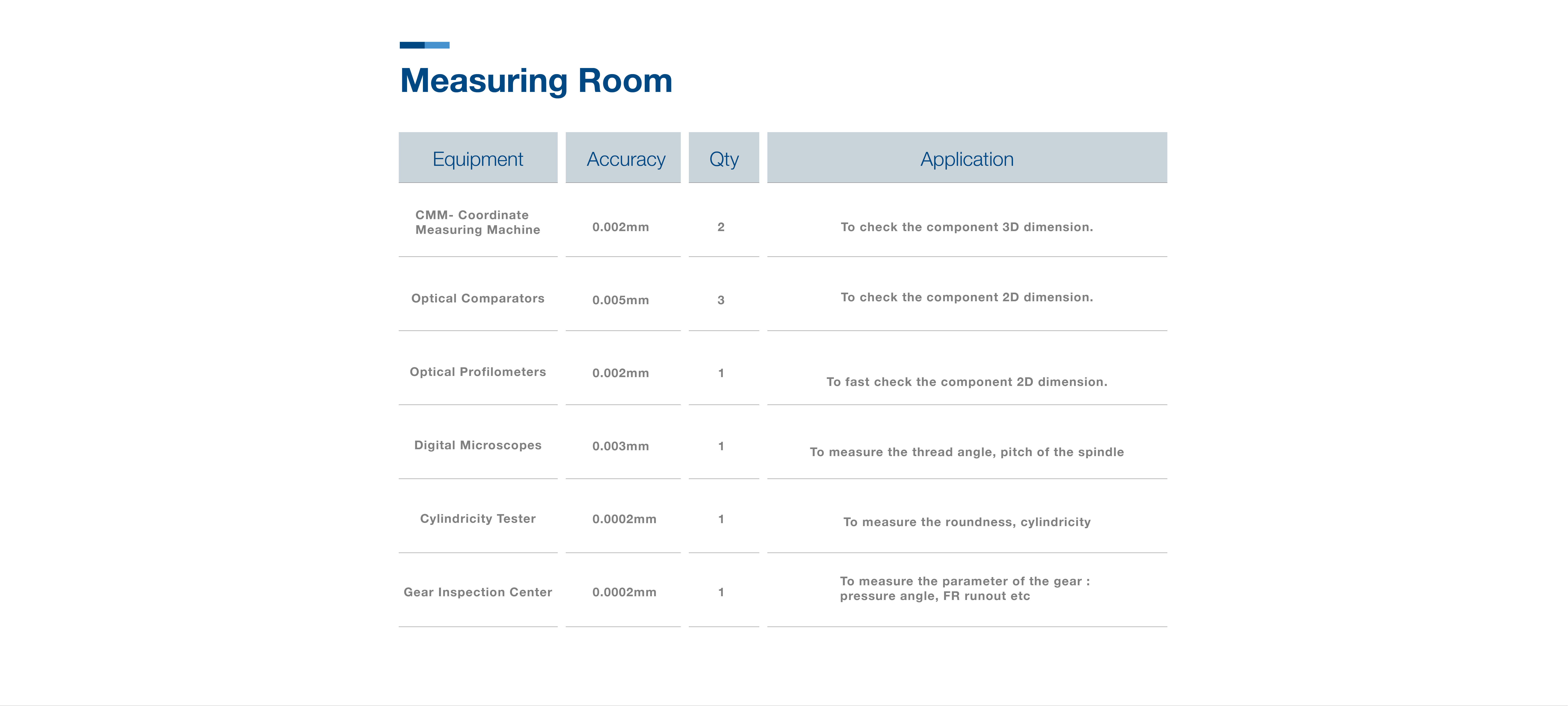 Measuring Room

| Equipment | Accuracy | Qty | Application |
|---|---|---|---|
| CMM- Coordinate Measuring Machine | 0.002mm | 2 | To check the component 3D dimension. |
| Optical Comparators | 0.005mm | 3 | To check the component 2D dimension. |
| Optical Profilometers | 0.002mm | 1 | To fast check the component 2D dimension. |
| Digital Microscopes | 0.003mm | 1 | To measure the thread angle, pitch of the spindle |
| Cylindricity Tester | 0.0002mm | 1 | To measure the roundness, cylindricity |
| Gear Inspection Center | 0.0002mm | 1 | To measure the parameter of the gear : pressure angle, FR runout etc |